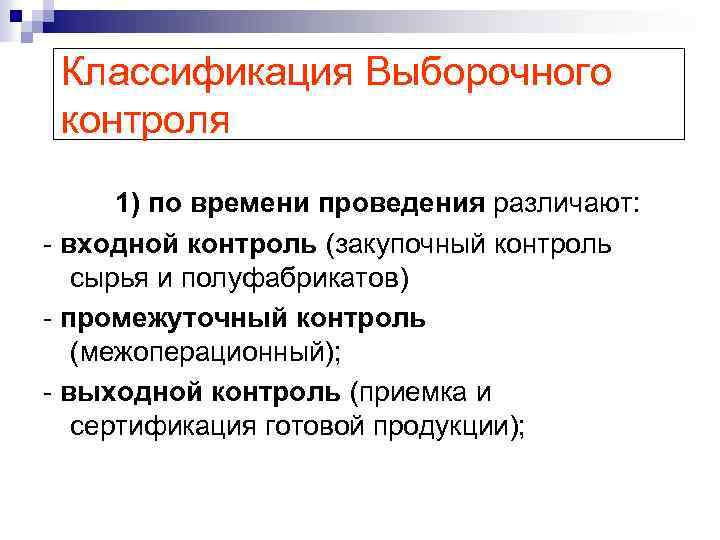 Классификация Выборочного контроля

1) по времени проведения различают:

- входной контроль (закупочный контроль сырья и полуфабрикатов)

- промежуточный контроль (межоперационный);

- выходной контроль (приемка и сертификация готовой продукции);